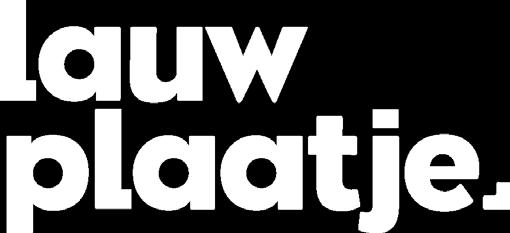 lauw plaatje.